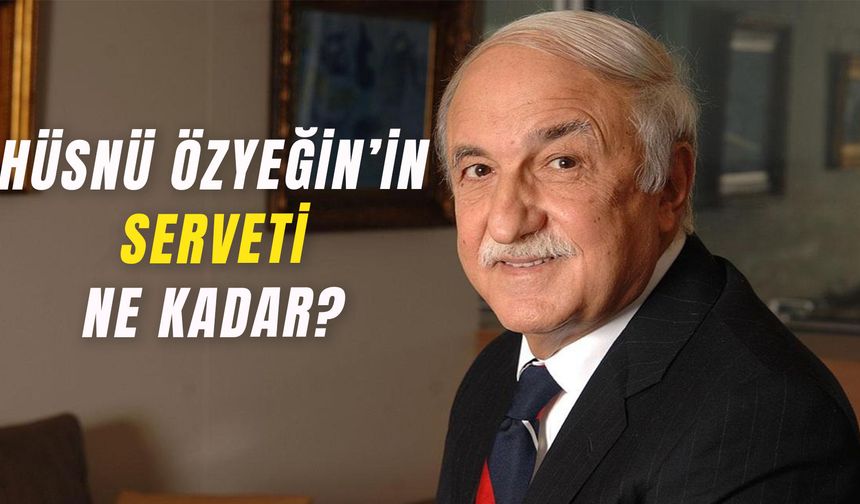 HÜSNÜ ÖZYEĞİN'İN
SERVETİ
NE KADAR?